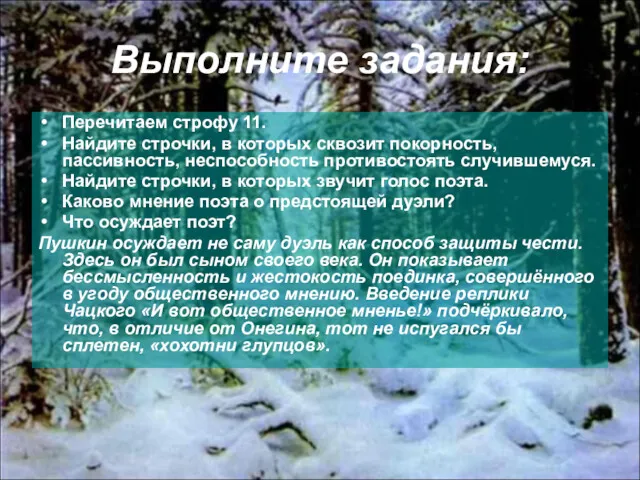 Выполните задания:

• Перечитаем строфу 11.
• Найдите строчки, в которых сквозит покорность, пассивность, неспособность противостоять случившемуся.
• Найдите строчки, в которых звучит голос поэта.
• Каково мнение поэта о предстоящей дуэли?
• Что осуждает поэт?

Пушкин осуждает не саму дуэль как способ защиты чести. Здесь он был сыном своего века. Он показывает бессмысленность и жестокость поединка, совершённого в угоду общественного мнению. Введение реплики Чацкого «И вот общественное мненье!» подчёркивало, что, в отличие от Онегина, тот не испугался бы сплетен, «хохотни глупцов».